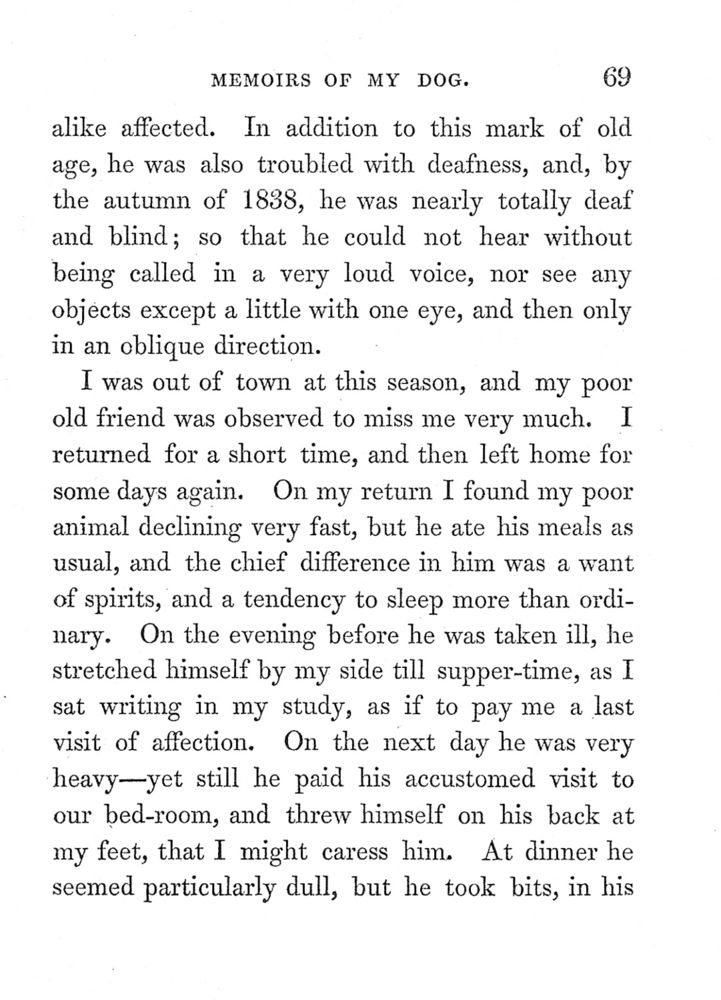 MEMOIRS OF MY DOG. 69

alike affected. In addition to this mark of old age, he was also troubled with deafness, and, by the autumn of 1838, he was nearly totally deaf and blind; so that he could not hear without being called in a very loud voice, nor see any objects except a little with one eye, and then only in an oblique direction.

I was out of town at this season, and my poor old friend was observed to miss me very much. I returned for a short time, and then left home for some days again. On my return I found my poor animal declining very fast, but he ate his meals as usual, and the chief difference in him was a want of spirits, and a tendency to sleep more than ordinary. On the evening before he was taken ill, he stretched himself by my side till supper-time, as I sat writing in my study, as if to pay me a last visit of affection. On the next day he was very heavy—yet still he paid his accustomed visit to our bed-room, and threw himself on his back at my feet, that I might caress him. At dinner he seemed particularly dull, but he took bits, in his